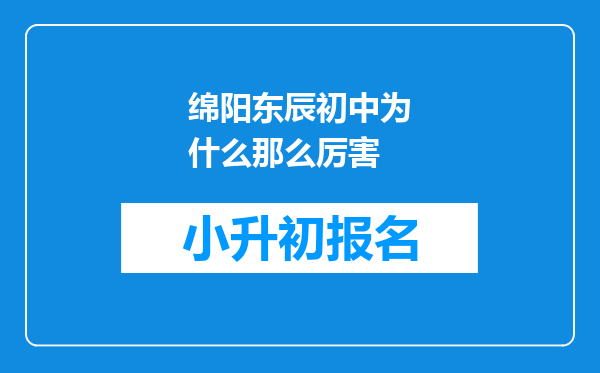 绵阳东辰初中为什么那么厉害

小升初报名